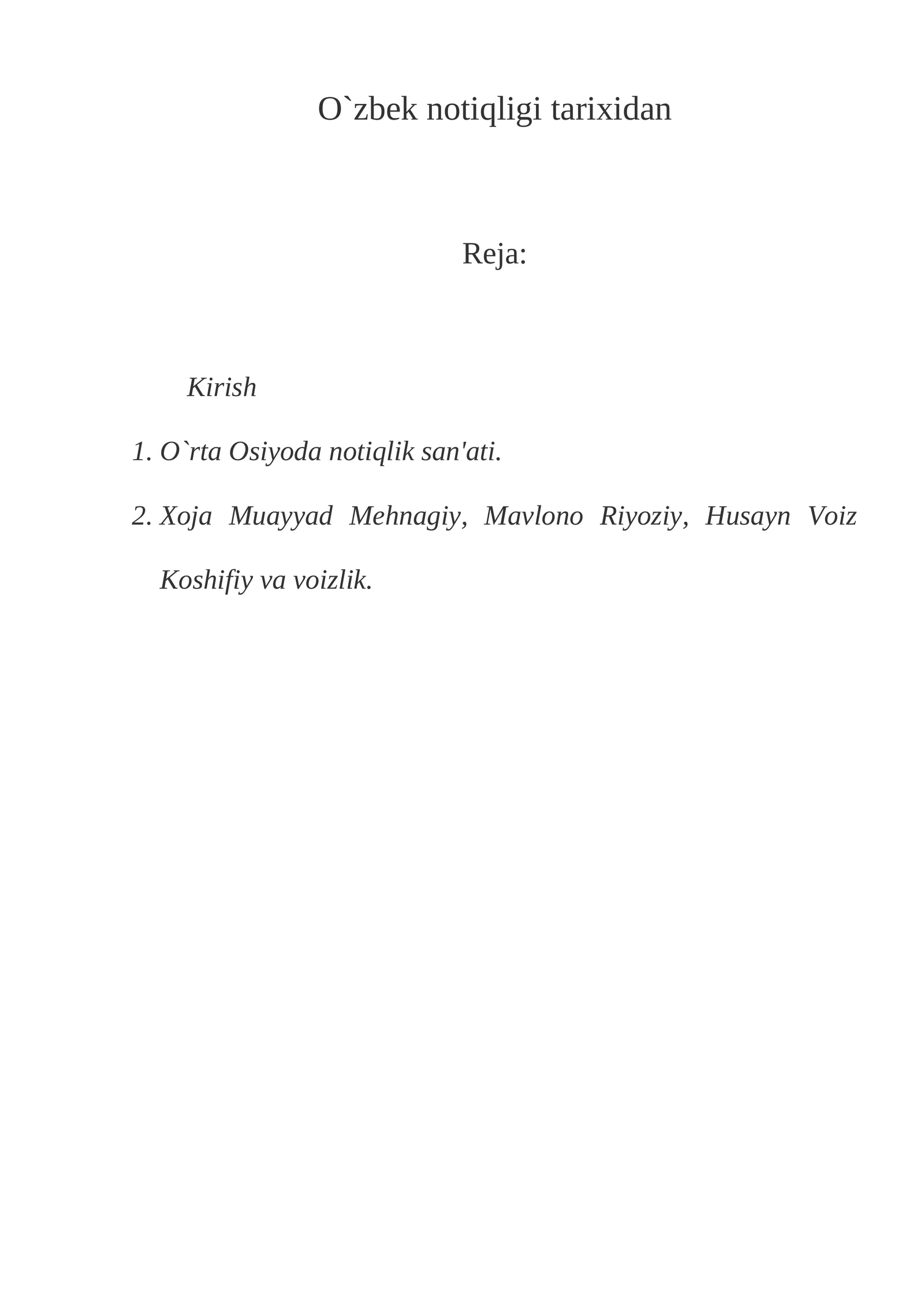 O`zbek notiqligi tarixidan

Reja:

Kirish

1. O`rta Osiyoda notiqlik san'ati.

2. Xoja Muayyad Mehnagiy, Mavlono Riyoziy, Husayn Voiz Koshifiy va voizlik.